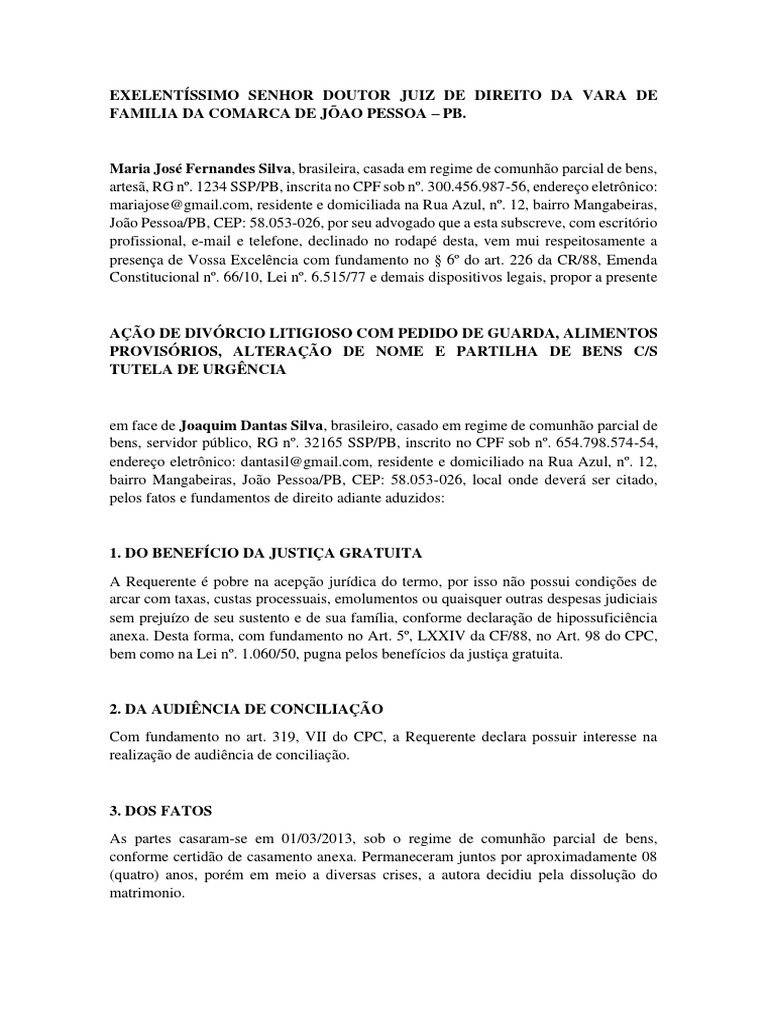 EXELENTÍSSIMO SENHOR DOUTOR JUIZ DE DIREITO DA VARA DE FAMILIA DA COMARCA DE JÕAO PESSOA – PB.

Maria José Fernandes Silva, brasileira, casada em regime de comunhão parcial de bens, artesã, RG nº. 1234 SSP/PB, inscrita no CPF sob nº. 300.456.987-56, endereço eletrônico: mariajose@gmail.com, residente e domiciliada na Rua Azul, nº. 12, bairro Mangabeiras, João Pessoa/PB, CEP: 58.053-026, por seu advogado que a esta subscreve, com escritório profissional, e-mail e telefone, declinado no rodapé desta, vem mui respeitosamente a presença de Vossa Excelência com fundamento no § 6º do art. 226 da CR/88, Emenda Constitucional nº. 66/10, Lei nº. 6.515/77 e demais dispositivos legais, propor a presente

AÇÃO DE DIVÓRCIO LITIGIOSO COM PEDIDO DE GUARDA, ALIMENTOS PROVISÓRIOS, ALTERAÇÃO DE NOME E PARTILHA DE BENS C/S TUTELA DE URGÊNCIA

em face de Joaquim Dantas Silva, brasileiro, casado em regime de comunhão parcial de bens, servidor público, RG nº. 32165 SSP/PB, inscrito no CPF sob nº. 654.798.574-54, endereço eletrônico: dantasil@gmail.com, residente e domiciliado na Rua Azul, nº. 12, bairro Mangabeiras, João Pessoa/PB, CEP: 58.053-026, local onde deverá ser citado, pelos fatos e fundamentos de direito adiante aduzidos:

1. DO BENEFÍCIO DA JUSTIÇA GRATUITA

A Requerente é pobre na acepção jurídica do termo, por isso não possui condições de arcar com taxas, custas processuais, emolumentos ou quaisquer outras despesas judiciais sem prejuízo de seu sustento e de sua família, conforme declaração de hipossuficiência anexa. Desta forma, com fundamento no Art. 5º, LXXIV da CF/88, no Art. 98 do CPC, bem como na Lei nº. 1.060/50, pugna pelos benefícios da justiça gratuita.

2. DA AUDIÊNCIA DE CONCILIAÇÃO

Com fundamento no art. 319, VII do CPC, a Requerente declara possuir interesse na realização de audiência de conciliação.

3. DOS FATOS

As partes casaram-se em 01/03/2013, sob o regime de comunhão parcial de bens, conforme certidão de casamento anexa. Permaneceram juntos por aproximadamente 08 (quatro) anos, porém em meio a diversas crises, a autora decidiu pela dissolução do matrimonio.